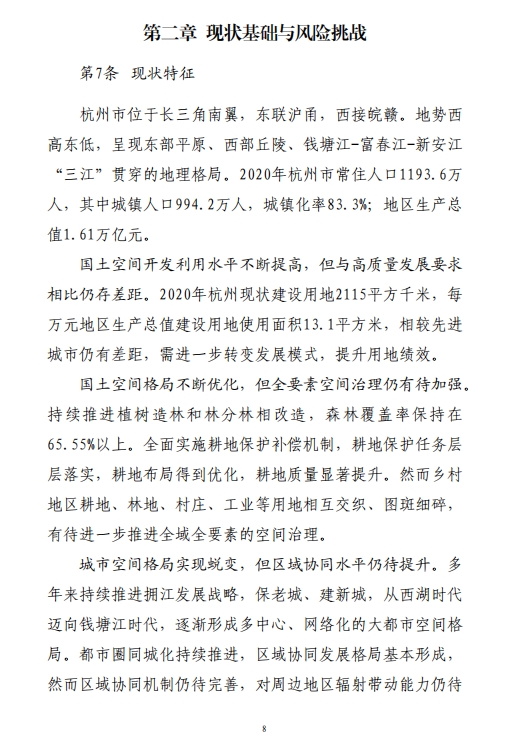 第二章 现状基础与风险挑战

第7条 现状特征

杭州市位于长三角南翼，东联沪甬，西接皖赣。地势西高东低，呈现东部平原、西部丘陵、钱塘江-富春江-新安江“三江”贯穿的地理格局。2020年杭州市常住人口1193.6万人，其中城镇人口994.2万人，城镇化率83.3%；地区生产总值1.61万亿元。

国土空间开发利用水平不断提高，但与高质量发展要求相比仍存差距。2020年杭州现状建设用地2115平方千米，每万元地区生产总值建设用地使用面积13.1平方米，相较先进城市仍有差距，需进一步转变发展模式，提升用地绩效。

国土空间格局不断优化，但全要素空间治理仍有待加强。持续推进植树造林和林分林相改造，森林覆盖率保持在65.55%以上。全面实施耕地保护补偿机制，耕地保护任务层层落实，耕地布局得到优化，耕地质量显著提升。然而乡村地区耕地、林地、村庄、工业等用地相互交织、图斑细碎，有待进一步推进全域全要素的空间治理。

城市空间格局实现蜕变，但区域协同水平仍待提升。多年来持续推进拥江发展战略，保老城、建新城，从西湖时代迈向钱塘江时代，逐渐形成多中心、网络化的大都市空间格局。都市圈同城化持续推进，区域协同发展格局基本形成，然而区域协同机制仍待完善，对周边地区辐射带动能力仍待

8